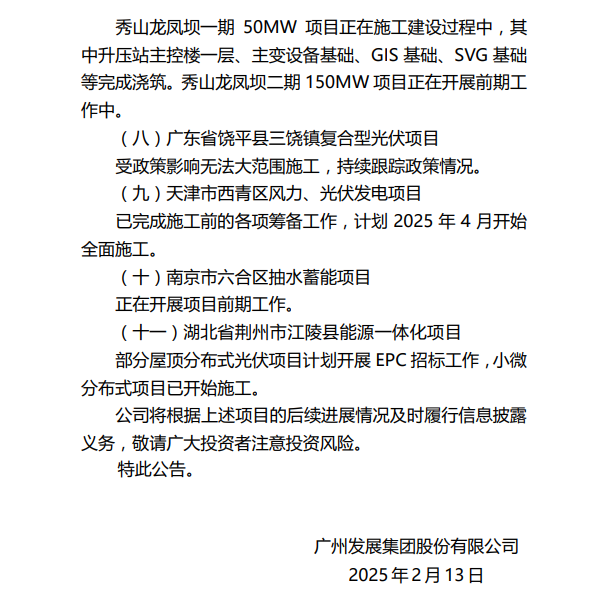 秀山龙凤坝一期 50MW 项目正在施工建设过程中，其中升压站主控楼一层、主变设备基础、GIS 基础、SVG 基础等完成浇筑。秀山龙凤坝二期 150MW 项目正在开展前期工作中。

（八）广东省饶平县三饶镇复合型光伏项目

受政策影响无法大范围施工，持续跟踪政策情况。

（九）天津市西青区风力、光伏发电项目

已完成施工前的各项筹备工作，计划 2025 年 4 月开始全面施工。

（十）南京市六合区抽水蓄能项目

正在开展项目前期工作。

（十一）湖北省荆州市江陵县能源一体化项目

部分屋顶分布式光伏项目计划开展 EPC 招标工作，小微分布式项目已开始施工。

公司将根据上述项目的后续进展情况及时履行信息披露义务，敬请广大投资者注意投资风险。

特此公告。

广州发展集团股份有限公司

2025 年 2 月 13 日